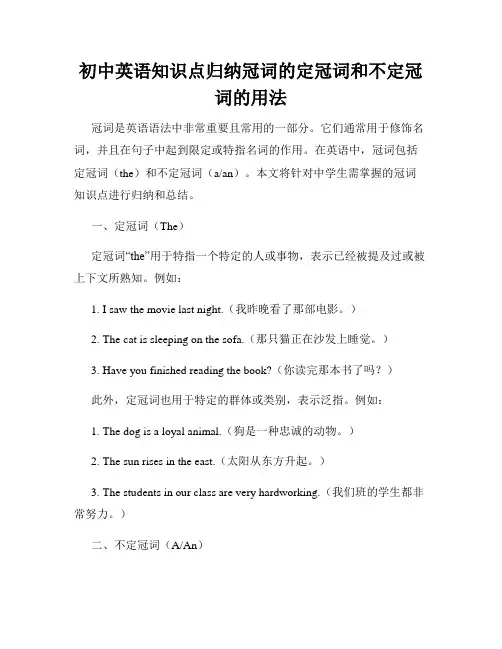 初中英语知识点归纳冠词的定冠词和不定冠词的用法

冠词是英语语法中非常重要且常用的一部分。它们通常用于修饰名词，并且在句子中起到限定或特指名词的作用。在英语中，冠词包括定冠词（the）和不定冠词（a/an）。本文将针对中学生需掌握的冠词知识点进行归纳和总结。

一、定冠词（The）

定冠词“the”用于特指一个特定的人或事物，表示已经被提及过或被上下文所熟知。例如：

1. I saw the movie last night.（我昨晚看了那部电影。）

2. The cat is sleeping on the sofa.（那只猫正在沙发上睡觉。）

3. Have you finished reading the book?（你读完那本书了吗？）

此外，定冠词也用于特定的群体或类别，表示泛指。例如：

1. The dog is a loyal animal.（狗是一种忠诚的动物。）

2. The sun rises in the east.（太阳从东方升起。）

3. The students in our class are very hardworking.（我们班的学生都非常努力。）

二、不定冠词（A/An）